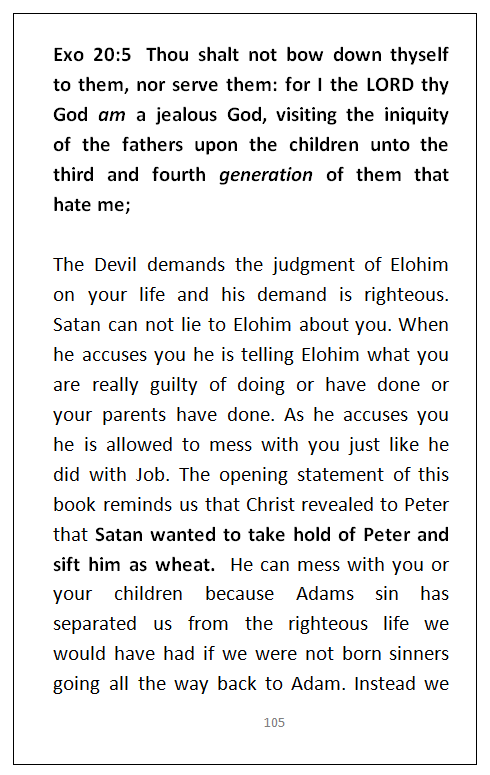 Exo 20:5 Thou shalt not bow down thyself to them, nor serve them: for I the LORD thy God am a jealous God, visiting the iniquity of the fathers upon the children unto the third and fourth generation of them that hate me;

The Devil demands the judgment of Elohim on your life and his demand is righteous. Satan can not lie to Elohim about you. When he accuses you he is telling Elohim what you are really guilty of doing or have done or your parents have done. As he accuses you he is allowed to mess with you just like he did with Job. The opening statement of this book reminds us that Christ revealed to Peter that Satan wanted to take hold of Peter and sift him as wheat. He can mess with you or your children because Adams sin has separated us from the righteous life we would have had if we were not born sinners going all the way back to Adam. Instead we

105